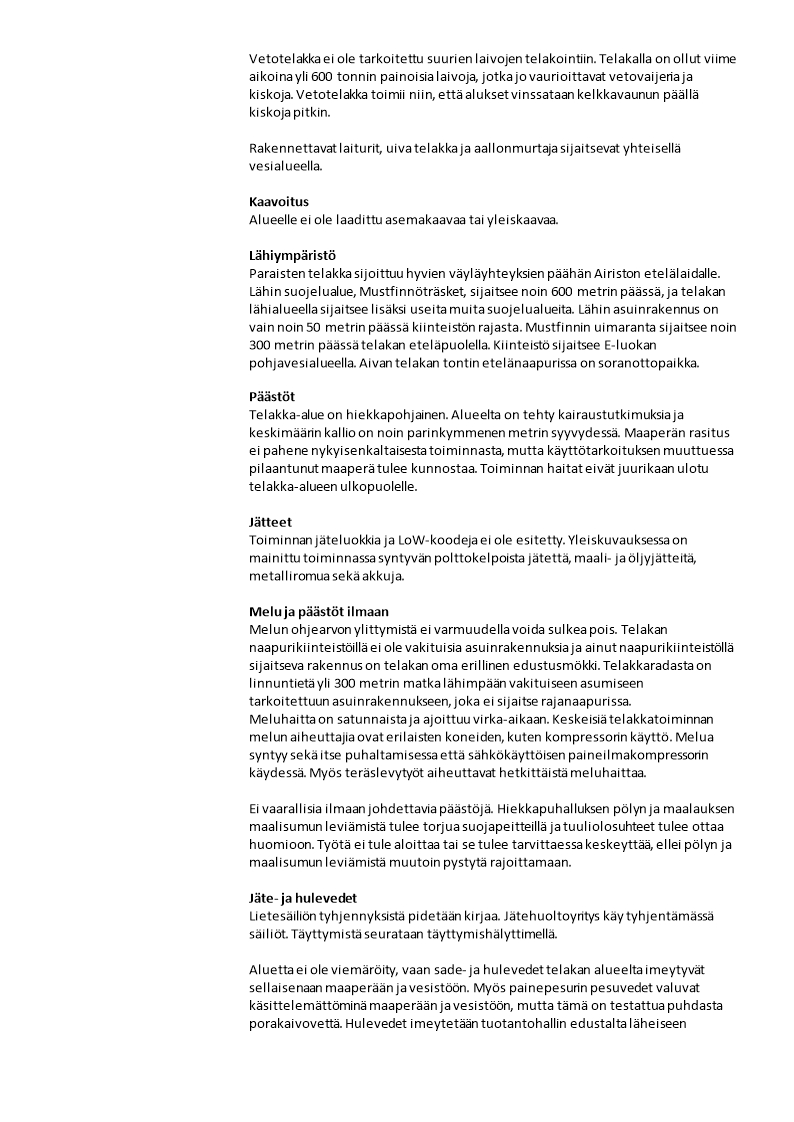 Vetotelakka ei ole tarkoitettu suurien laivojen telakointiin. Telakalla on ollut viime aikoina yli 600 tonnin painoisia laivoja, jotka jo vaurioittavat vetovaijeria ja kiskoja. Vetotelakka toimii niin, että alukset vinssataan kelkkavaunun päällä kiskoja pitkin.

Rakennettavat laiturit, uiva telakka ja aallonmurtaja sijaitsevat yhteisellä vesialueella.

Kaavoitus
Alueelle ei ole laadittu asemakaavaa tai yleiskaavaa.

Lähiympäristö
Paraisten telakka sijoittuu hyvien väyläyhteyksien päähän Airiston etelälaidalle. Lähin suojelualue, Mustfinnöträsket, sijaitsee noin 600 metrin päässä, ja telakan lähialueella sijaitsee lisäksi useita muita suojelualueita. Lähin asuinrakennus on vain noin 50 metrin päässä kiinteistön rajasta. Mustfinnin uimaranta sijaitsee noin 300 metrin päässä telakan eteläpuolella. Kiinteistö sijaitsee E-luokan pohjavesialueella. Aivan telakan tontin etelänaapurissa on soranottopaikka.

Päästöt
Telakka-alue on hiekkapohjainen. Alueelta on tehty kairaustutkimuksia ja keskimäärin kallio on noin parinkymmenen metrin syvyydessä. Maaperän rasitus ei pahene nykyisenkaltaisesta toiminnasta, mutta käyttötarkoituksen muuttuessa pilaantunut maaperä tulee kunnostaa. Toiminnan haitat eivät juurikaan ulotu telakka-alueen ulkopuolelle.

Jätteet
Toiminnan jäteluokkia ja LoW-koodeja ei ole esitetty. Yleiskuvauksessa on mainittu toiminnassa syntyvän polttokelpoista jätettä, maali- ja öljyjätteitä, metalliromua sekä akkuja.

Melu ja päästöt ilmaan
Melun ohjearvon ylittymistä ei varmuudella voida sulkea pois. Telakan naapurikiinteistöillä ei ole vakituisia asuinrakennuksia ja ainut naapurikiinteistöllä sijaitseva rakennus on telakan oma erillinen edustusmökki. Telakkaradasta on linnuntietä yli 300 metrin matka lähimpään vakituiseen asumiseen tarkoitettuun asuinrakennukseen, joka ei sijaitse rajanaapurissa.
Meluhaitta on satunnaista ja ajoittuu virka-aikaan. Keskeisiä telakkatoiminnan melun aiheuttajia ovat erilaisten koneiden, kuten kompressorin käyttö. Melua syntyy sekä itse puhaltamisessa että sähkökäyttöisen paineilmakompressorin käydessä. Myös teräslevytyöt aiheuttavat hetkittäistä meluhaittaa.

Ei vaarallisia ilmaan johdettavia päästöjä. Hiekkapuhalluksen pölyn ja maalauksen maalisumun leviämistä tulee torjua suojapeitteillä ja tuuliolosuhteet tulee ottaa huomioon. Työtä ei tule aloittaa tai se tulee tarvittaessa keskeyttää, ellei pölyn ja maalisumun leviämistä muutoin pystytä rajoittamaan.

Jäte- ja hulevedet
Lietesäiliön tyhjennyksistä pidetään kirjaa. Jätehuoltoyritys käy tyhjentämässä säiliöt. Täyttymistä seurataan täyttymishälyttimellä.

Aluetta ei ole viemäröity, vaan sade- ja hulevedet telakan alueelta imeytyvät sellaisenaan maaperään ja vesistöön. Myös painepesurin pesuvedet valuvat käsittelemättöminä maaperään ja vesistöön, mutta tämä on testattua puhdasta porakaivovettä. Hulevedet imeytetään tuotantohallin edustalta läheiseen